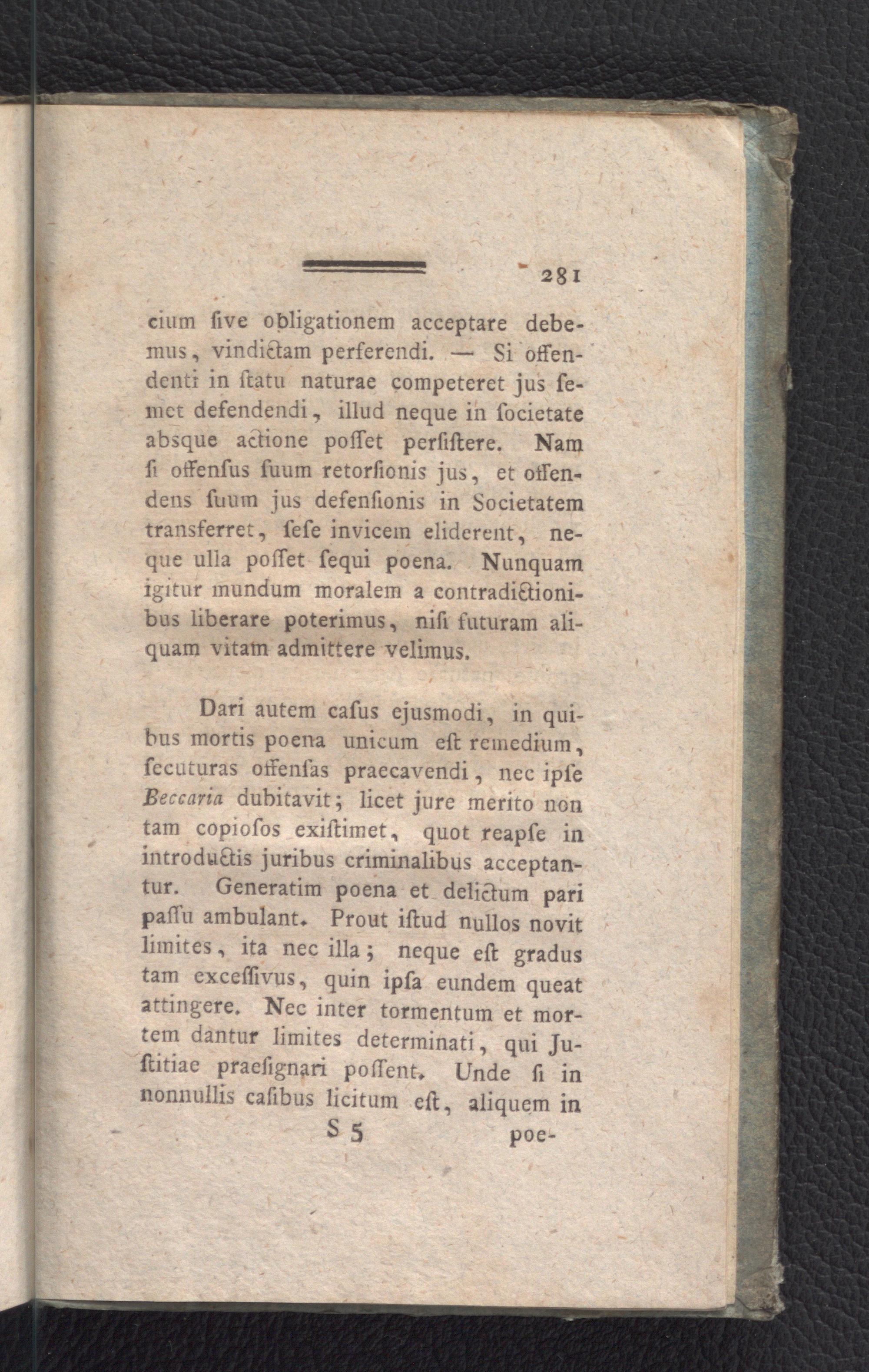 281

cium ſive obligationem acceptare debemus, vindictam perferendi. — Si offendenti in ſtatu naturae competeret jus ſemet defendendi, illud neque in ſocietate absque actione poſſet perſiſtere. Nam ſi offenſus ſuum retorſionis jus, et offendens ſuum jus defenſionis in Societatem transferret, ſeſe invicem eliderent, neque ulla poſſet ſequi poena. Nunquam igitur mundum moralem a contradictionibus liberare poterimus, niſi futuram aliquam vitam admittere velimus.

Dari autem caſus ejusmodi, in quibus mortis poena unicum eſt remedium, ſecuturas offenſas praecavendi, nec ipſe Beccaria dubitavit; licet jure merito non tam copioſos exiſtimet, quot reapſe in introductis juribus criminalibus acceptantur. Generatim poena et delictum pari paſſu ambulant. Prout iſtud nullos novit limites, ita nec illa; neque eſt gradus tam exceſſivus, quin ipſa eundem queat attingere. Nec inter tormentum et mortem dantur limites determinati, qui Juſtitiae praeſignari poſſent. Unde ſi in nonnullis caſibus licitum eſt, aliquem in

S 5 poe-